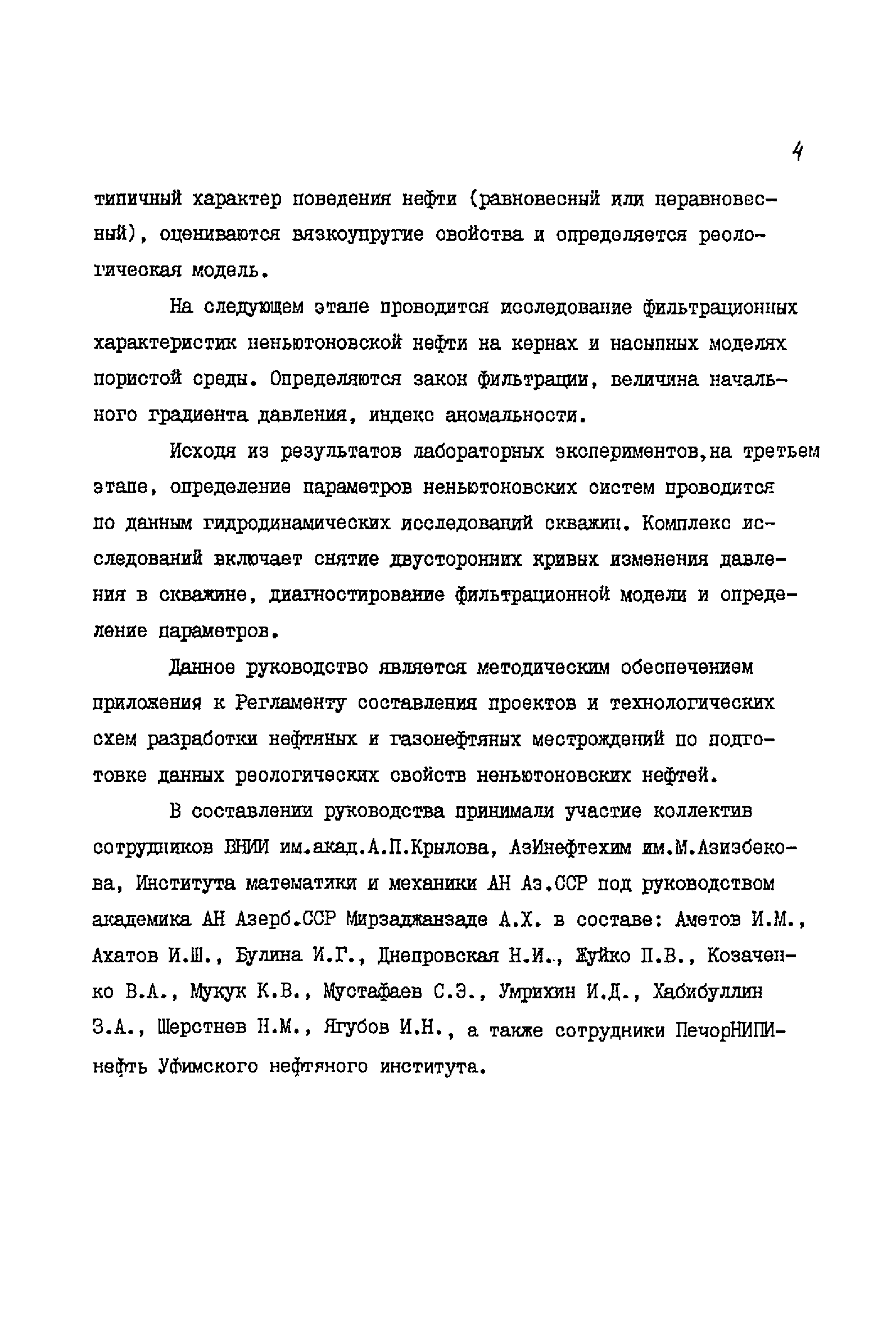 4

типичный характер поведения нефти (равновесный или неравновесный), оцениваются вязкоупругие свойства и определяется реологическая модель.

На следующем этапе проводится исследование фильтрационных характеристик неньютоновской нефти на кернах и насыпных моделях пористой среды. Определяются закон фильтрации, величина начального градиента давления, индекс аномальности.

Исходя из результатов лабораторных экспериментов,на третьем этапе, определение параметров неньютоновских систем проводится по данным гидродинамических исследований скважин. Комплекс исследований включает снятие двусторонних кривых изменения давления в скважине, диагностирование фильтрационной модели и определение параметров.

Данное руководство является методическим обеспечением приложения к Регламенту составления проектов и технологических схем разработки нефтяных и газонефтяных месторождений по подготовке данных реологических свойств неньютоновских нефтей.

В составлении руководства принимали участие коллектив сотрудников ВНИИ им.акад.А.П.Крылова, АзИнефтехим им.М.Азизбекова, Института математики и механики АН Аз.ССР под руководством академика АН Азерб.ССР Мирзаджанзаде А.Х. в составе: Аметов И.М., Ахатов И.Ш., Булина И.Г., Днепровская Н.И., Жуйко П.В., Козаченко В.А., Мукук К.В., Мустафаев С.Э., Умрихин И.Д., Хабибуллин З.А., Шерстнев Н.М., Ягубов И.Н., а также сотрудники ПечорНИПИнефть Уфимского нефтяного института.